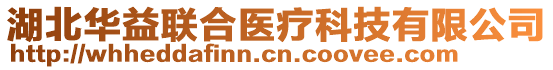 湖北华益联合医疗科技有限公司
http://whheddafinn.cn.coovee.com